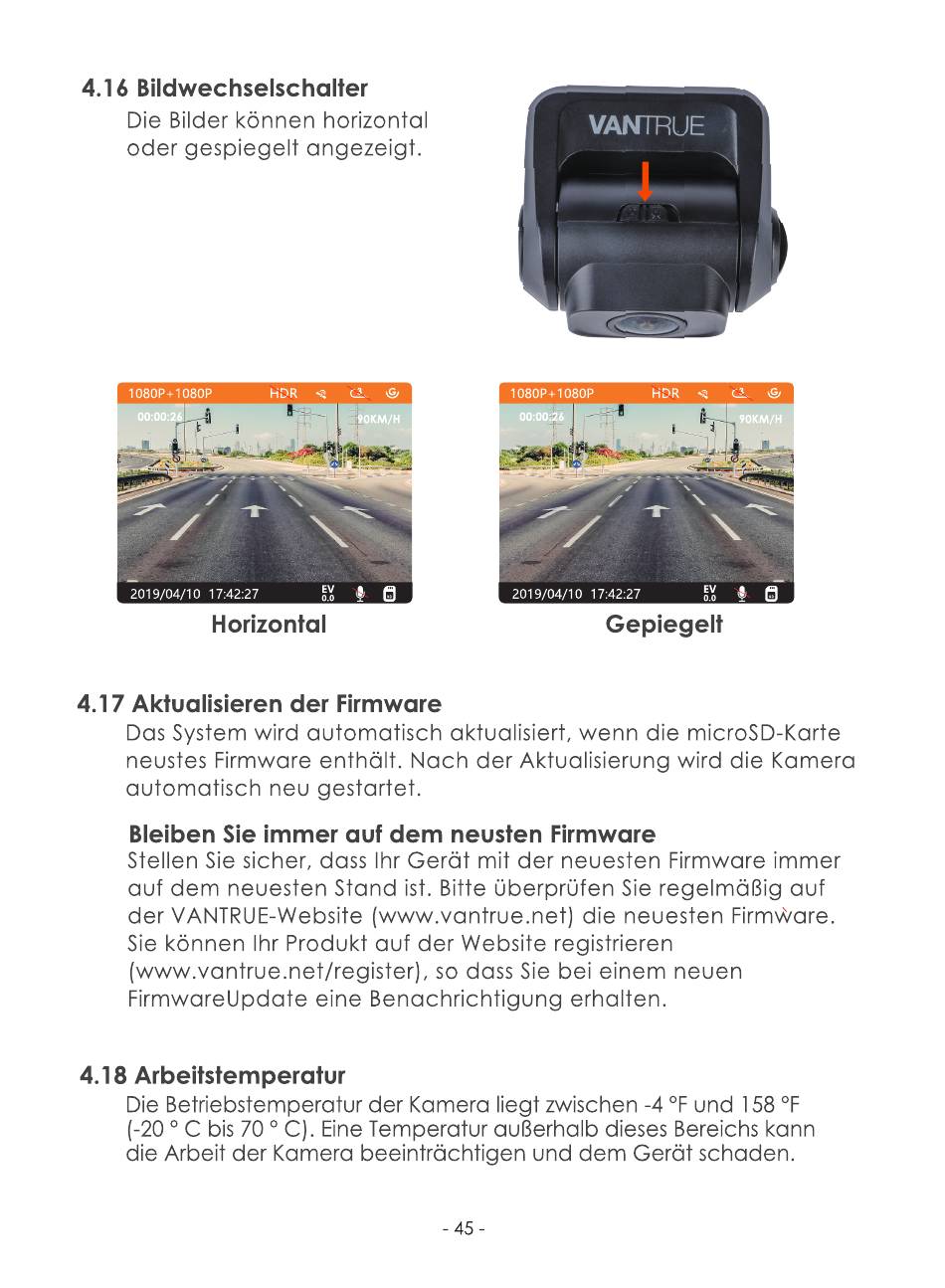 4.16 Bildwechselschalter
Die Bilder können horizontal oder gespiegelt angezeigt.

VANTRUE

1080P+1080P HDR
00:00:26 90KM/H
2019/04/10 17:42:27 EV 0.0
Horizontal

1080P+1080P HDR
00:00:26 90KM/H
2019/04/10 17:42:27 EV 0.0
Gepiegelt

4.17 Aktualisieren der Firmware
Das System wird automatisch aktualisiert, wenn die microSD-Karte neustes Firmware enthält. Nach der Aktualisierung wird die Kamera automatisch neu gestartet.

Bleiben Sie immer auf dem neusten Firmware
Stellen Sie sicher, dass Ihr Gerät mit der neuesten Firmware immer auf dem neuesten Stand ist. Bitte überprüfen Sie regelmäßig auf der VANTRUE-Website (www.vantrue.net) die neuesten Firmware. Sie können Ihr Produkt auf der Website registrieren (www.vantrue.net/register), so dass Sie bei einem neuen FirmwareUpdate eine Benachrichtigung erhalten.

4.18 Arbeitstemperatur
Die Betriebstemperatur der Kamera liegt zwischen -4 °F und 158 °F (-20 ° C bis 70 ° C). Eine Temperatur außerhalb dieses Bereichs kann die Arbeit der Kamera beeinträchtigen und dem Gerät schaden.

- 45 -